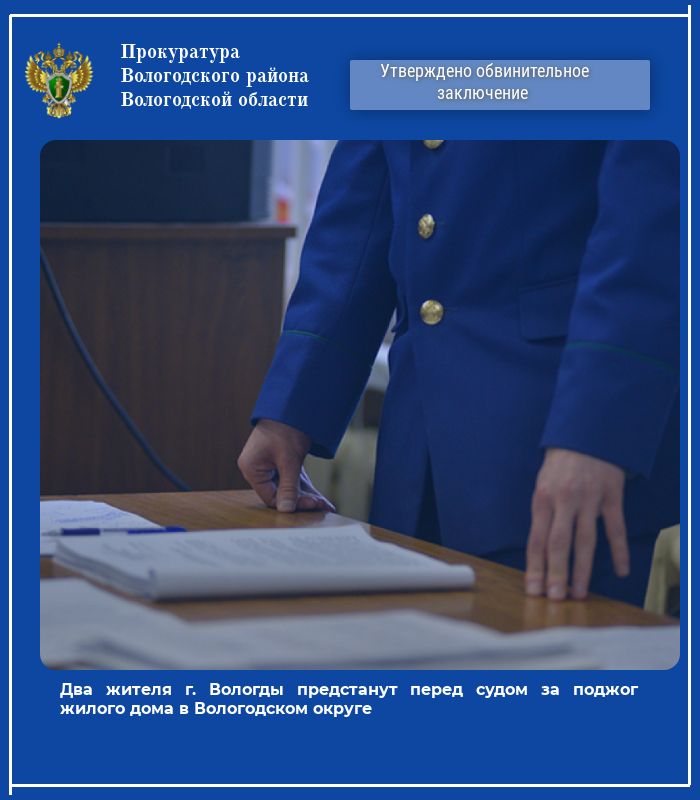 Прокуратура
Вологодского района
Вологодской области

Утверждено обвинительное заключение

Два жителя г. Вологды предстанут перед судом за поджог жилого дома в Вологодском округе